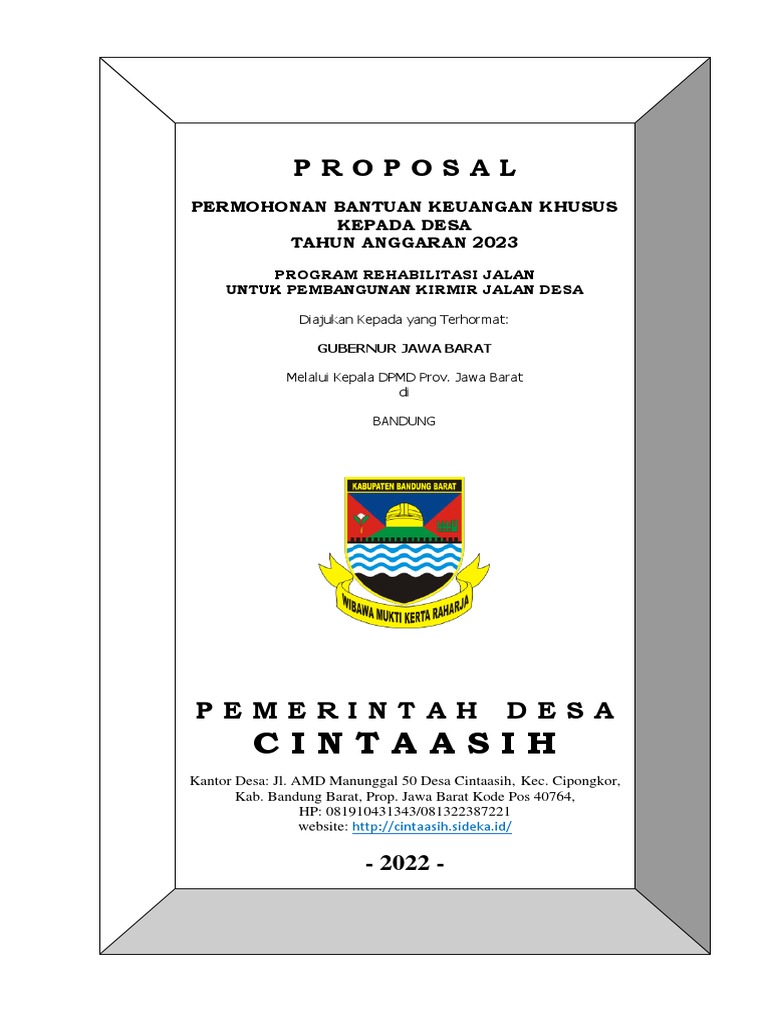 PROPOSAL

PERMOHONAN BANTUAN KEUANGAN KHUSUS
KEPADA DESA
TAHUN ANGGARAN 2023

PROGRAM REHABILITASI JALAN
UNTUK PEMBANGUNAN KIRMIR JALAN DESA

Diajukan Kepada yang Terhormat:

GUBERNUR JAWA BARAT

Melalui Kepala DPMD Prov. Jawa Barat
di

BANDUNG

KABUPATEN BANDUNG BARAT

WIBAWA MUKTI KERTA RAHARJA

PEMERINTAH DESA
CINTAASIH

Kantor Desa: Jl. AMD Manunggal 50 Desa Cintaasih, Kec. Cipongkor, Kab. Bandung Barat, Prop. Jawa Barat Kode Pos 40764, HP: 081910431343/081322387221
website: http://cintaasih.sideka.id/

- 2022 -